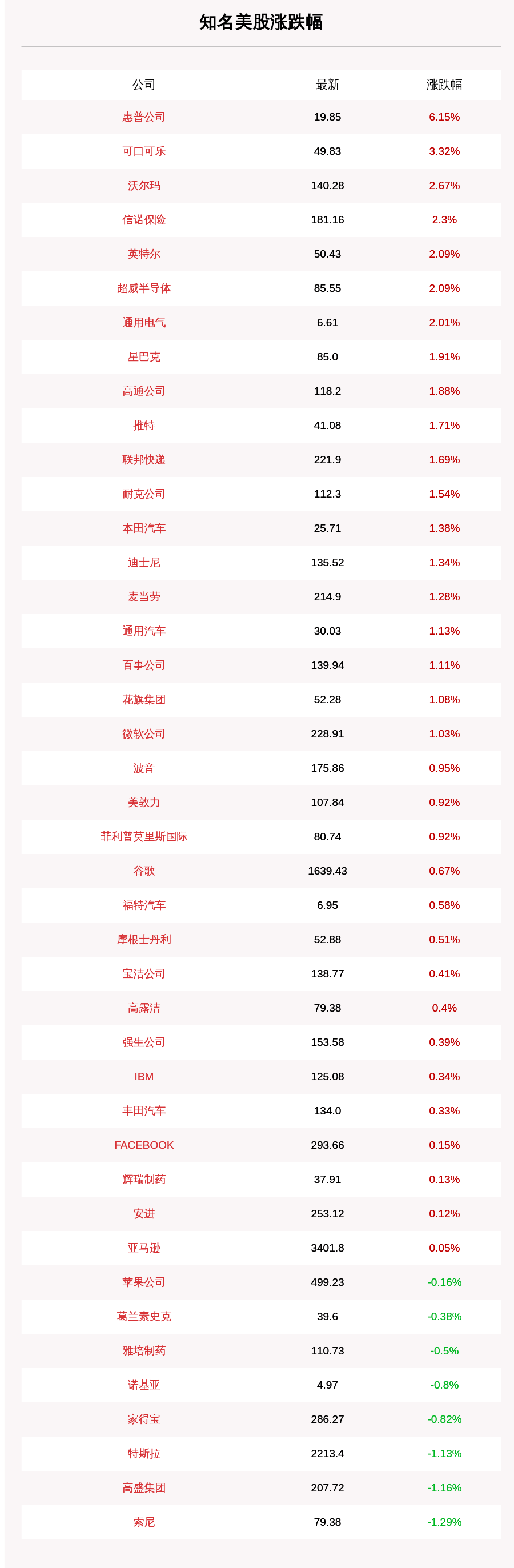 知名美股涨跌幅

| 公司 | 最新 | 涨跌幅 |
|---|---|---|
| 惠普公司 | 19.85 | 6.15% |
| 可口可乐 | 49.83 | 3.32% |
| 沃尔玛 | 140.28 | 2.67% |
| 信诺保险 | 181.16 | 2.3% |
| 英特尔 | 50.43 | 2.09% |
| 超威半导体 | 85.55 | 2.09% |
| 通用电气 | 6.61 | 2.01% |
| 星巴克 | 85.0 | 1.91% |
| 高通公司 | 118.2 | 1.88% |
| 推特 | 41.08 | 1.71% |
| 联邦快递 | 221.9 | 1.69% |
| 耐克公司 | 112.3 | 1.54% |
| 本田汽车 | 25.71 | 1.38% |
| 迪士尼 | 135.52 | 1.34% |
| 麦当劳 | 214.9 | 1.28% |
| 通用汽车 | 30.03 | 1.13% |
| 百事公司 | 139.94 | 1.11% |
| 花旗集团 | 52.28 | 1.08% |
| 微软公司 | 228.91 | 1.03% |
| 波音 | 175.86 | 0.95% |
| 美敦力 | 107.84 | 0.92% |
| 菲利普莫里斯国际 | 80.74 | 0.92% |
| 谷歌 | 1639.43 | 0.67% |
| 福特汽车 | 6.95 | 0.58% |
| 摩根士丹利 | 52.88 | 0.51% |
| 宝洁公司 | 138.77 | 0.41% |
| 高露洁 | 79.38 | 0.4% |
| 强生公司 | 153.58 | 0.39% |
| IBM | 125.08 | 0.34% |
| 丰田汽车 | 134.0 | 0.33% |
| FACEBOOK | 293.66 | 0.15% |
| 辉瑞制药 | 37.91 | 0.13% |
| 安进 | 253.12 | 0.12% |
| 亚马逊 | 3401.8 | 0.05% |
| 苹果公司 | 499.23 | -0.16% |
| 葛兰素史克 | 39.6 | -0.38% |
| 雅培制药 | 110.73 | -0.5% |
| 诺基亚 | 4.97 | -0.8% |
| 家得宝 | 286.27 | -0.82% |
| 特斯拉 | 2213.4 | -1.13% |
| 高盛集团 | 207.72 | -1.16% |
| 索尼 | 79.38 | -1.29% |